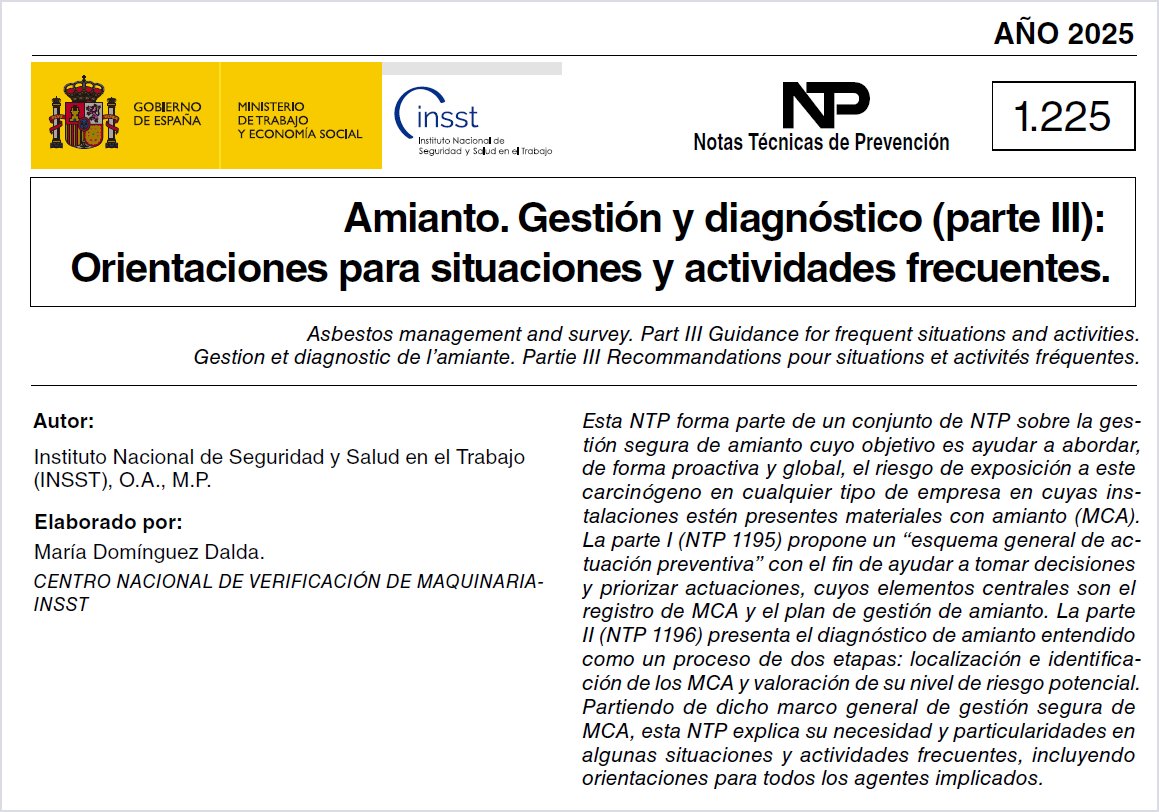 AÑO 2025

GOBIERNO DE ESPAÑA

MINISTERIO DE TRABAJO Y ECONOMÍA SOCIAL

insst
Instituto Nacional de Seguridad y Salud en el Trabajo

NTP
Notas Técnicas de Prevención

1.225

Amianto. Gestión y diagnóstico (parte III): Orientaciones para situaciones y actividades frecuentes.

Asbestos management and survey. Part III Guidance for frequent situations and activities.
Gestion et diagnostic de l'amiante. Partie III Recommandations pour situations et activités fréquentes.

Autor:

Instituto Nacional de Seguridad y Salud en el Trabajo (INSST), O.A., M.P.

Elaborado por:

María Domínguez Dalda.

CENTRO NACIONAL DE VERIFICACIÓN DE MAQUINARIA-INSST

Esta NTP forma parte de un conjunto de NTP sobre la gestión segura de amianto cuyo objetivo es ayudar a abordar, de forma proactiva y global, el riesgo de exposición a este carcinógeno en cualquier tipo de empresa en cuyas instalaciones estén presentes materiales con amianto (MCA). La parte I (NTP 1195) propone un "esquema general de actuación preventiva" con el fin de ayudar a tomar decisiones y priorizar actuaciones, cuyos elementos centrales son el registro de MCA y el plan de gestión de amianto. La parte II (NTP 1196) presenta el diagnóstico de amianto entendido como un proceso de dos etapas: localización e identificación de los MCA y valoración de su nivel de riesgo potencial. Partiendo de dicho marco general de gestión segura de MCA, esta NTP explica su necesidad y particularidades en algunas situaciones y actividades frecuentes, incluyendo orientaciones para todos los agentes implicados.